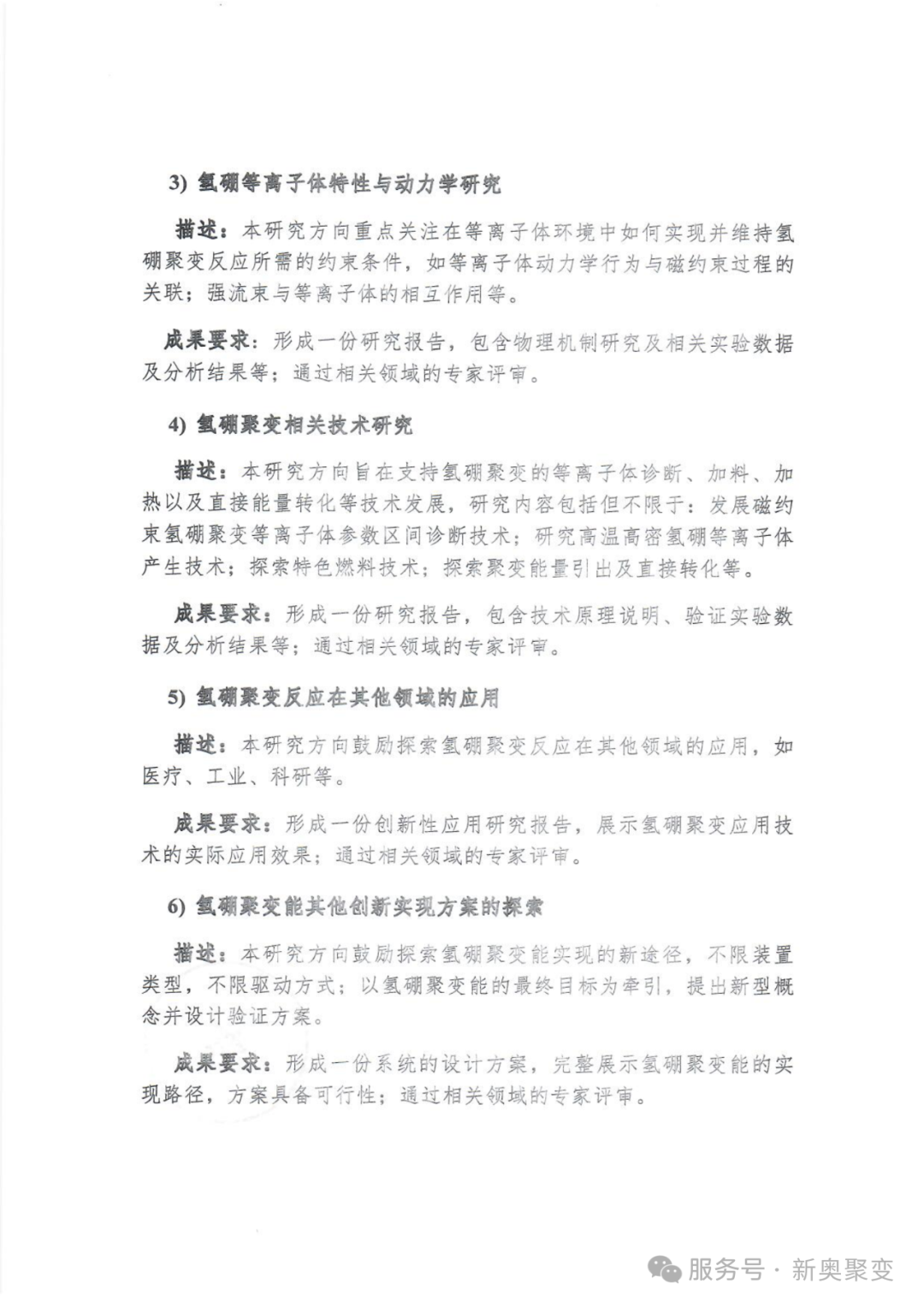 3) 氢硼等离子体特性与动力学研究

描述：本研究方向重点关注在等离子体环境中如何实现并维持氢硼聚变反应所需的约束条件，如等离子体动力学行为与磁约束过程的关联；强流束与等离子体的相互作用等。

成果要求：形成一份研究报告，包含物理机制研究及相关实验数据及分析结果等；通过相关领域的专家评审。

4) 氢硼聚变相关技术研究

描述：本研究方向旨在支持氢硼聚变的等离子体诊断、加料、加热以及直接能量转化等技术发展，研究内容包括但不限于：发展磁约束氢硼聚变等离子体参数区间诊断技术；研究高温高密氢硼等离子体产生技术；探索特色燃料技术；探索聚变能量引出及直接转化等。

成果要求：形成一份研究报告，包含技术原理说明、验证实验数据及分析结果等；通过相关领域的专家评审。

5) 氢硼聚变反应在其他领域的应用

描述：本研究方向鼓励探索氢硼聚变反应在其他领域的应用，如医疗、工业、科研等。

成果要求：形成一份创新性应用研究报告，展示氢硼聚变应用技术的实际应用效果；通过相关领域的专家评审。

6) 氢硼聚变能其他创新实现方案的探索

描述：本研究方向鼓励探索氢硼聚变能实现的新途径，不限装置类型，不限驱动方式；以氢硼聚变能的最终目标为牵引，提出新型概念并设计验证方案。

成果要求：形成一份系统的设计方案，完整展示氢硼聚变能的实现路径，方案具备可行性；通过相关领域的专家评审。

服务号 · 新奥聚变